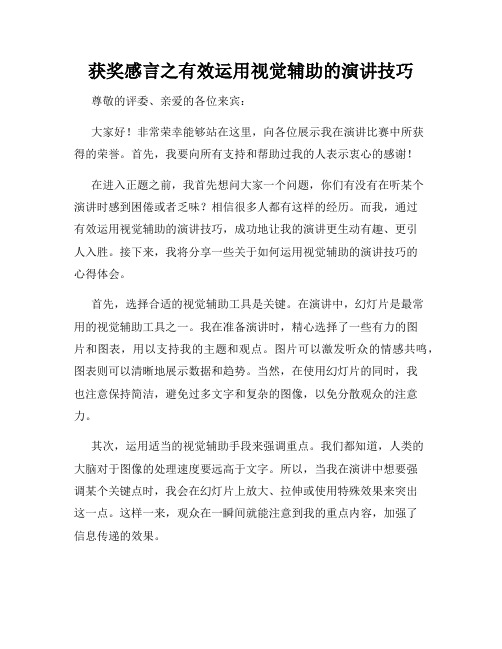 获奖感言之有效运用视觉辅助的演讲技巧

尊敬的评委、亲爱的各位来宾：

大家好！非常荣幸能够站在这里，向各位展示我在演讲比赛中所获得的荣誉。首先，我要向所有支持和帮助过我的人表示衷心的感谢！

在进入正题之前，我首先想问大家一个问题，你们有没有在听某个演讲时感到困倦或者乏味？相信很多人都有这样的经历。而我，通过有效运用视觉辅助的演讲技巧，成功地让我的演讲更生动有趣、更引人入胜。接下来，我将分享一些关于如何运用视觉辅助的演讲技巧的心得体会。

首先，选择合适的视觉辅助工具是关键。在演讲中，幻灯片是最常用的视觉辅助工具之一。我在准备演讲时，精心选择了一些有力的图片和图表，用以支持我的主题和观点。图片可以激发听众的情感共鸣，图表则可以清晰地展示数据和趋势。当然，在使用幻灯片的同时，我也注意保持简洁，避免过多文字和复杂的图像，以免分散观众的注意力。

其次，运用适当的视觉辅助手段来强调重点。我们都知道，人类的大脑对于图像的处理速度要远高于文字。所以，当我在演讲中想要强调某个关键点时，我会在幻灯片上放大、拉伸或使用特殊效果来突出这一点。这样一来，观众在一瞬间就能注意到我的重点内容，加强了信息传递的效果。